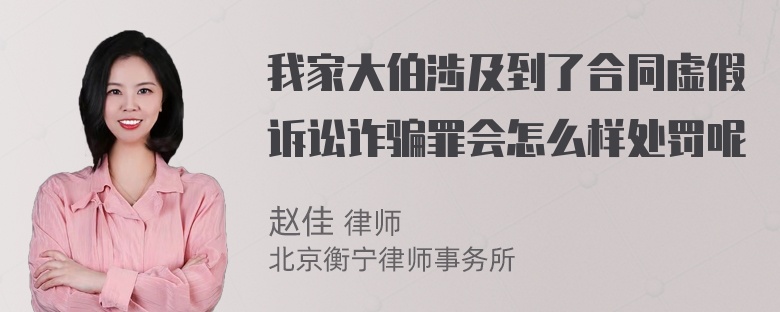 我家大伯涉及到了合同虚假诉讼诈骗罪会怎么样处罚呢

赵佳 律师
北京衡宁律师事务所